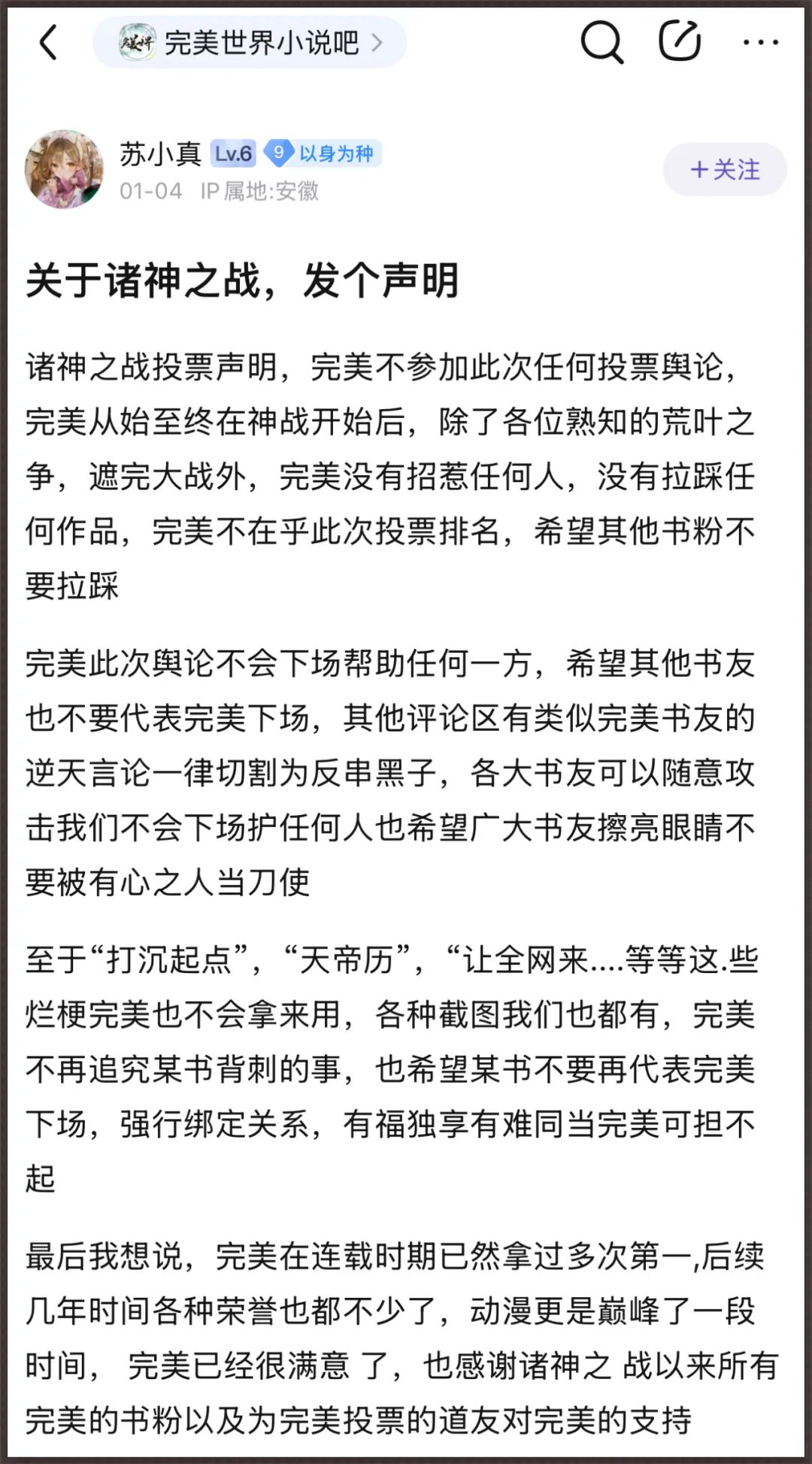 完美世界小说吧 >

苏小真 Lv.6 9 以身为种
01-04 IP属地:安徽

+关注

关于诸神之战，发个声明

诸神之战投票声明，完美不参加此次任何投票舆论，完美从始至终在神战开始后，除了各位熟知的荒叶之争，遮完大战外，完美没有招惹任何人，没有拉踩任何作品，完美不在乎此次投票排名，希望其他书粉不要拉踩

完美此次舆论不会下场帮助任何一方，希望其他书友也不要代表完美下场，其他评论区有类似完美书友的逆天言论一律切割为反串黑子，各大书友可以随意攻击我们不会下场护任何人也希望广大书友擦亮眼睛不要被有心之人当刀使

至于“打沉起点”，“天帝历”，“让全网来....等等这.些烂梗完美也不会拿来用，各种截图我们也都有，完美不再追究某书背刺的事，也希望某书不要再代表完美下场，强行绑定关系，有福独享有难同当完美可担不起

最后我想说，完美在连载时期已然拿过多次第一,后续几年时间各种荣誉也都不少了，动漫更是巅峰了一段时间， 完美已经很满意 了，也感谢诸神之 战以来所有完美的书粉以及为完美投票的道友对完美的支持